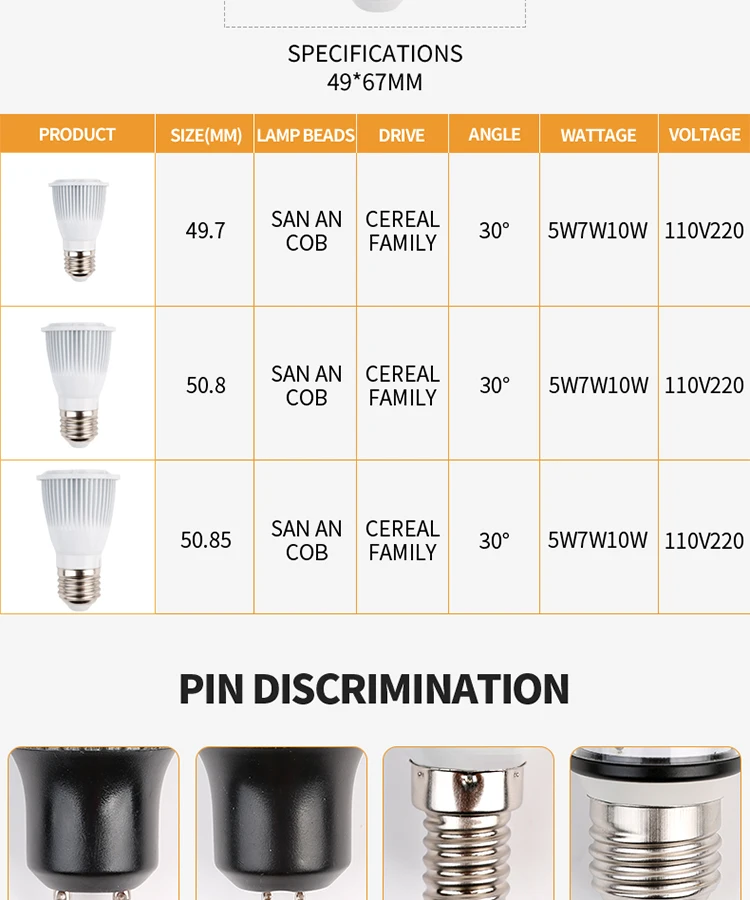 SPECIFICATIONS
49*67MM

| PRODUCT | SIZE(MM) | LAMP BEADS | DRIVE | ANGLE | WATTAGE | VOLTAGE |
|---|---|---|---|---|---|---|
|  | 49.7 | SAN AN COB | CEREAL FAMILY | 30° | 5W7W10W | 110V220 |
|  | 50.8 | SAN AN COB | CEREAL FAMILY | 30° | 5W7W10W | 110V220 |
|  | 50.85 | SAN AN COB | CEREAL FAMILY | 30° | 5W7W10W | 110V220 |

PIN DISCRIMINATION